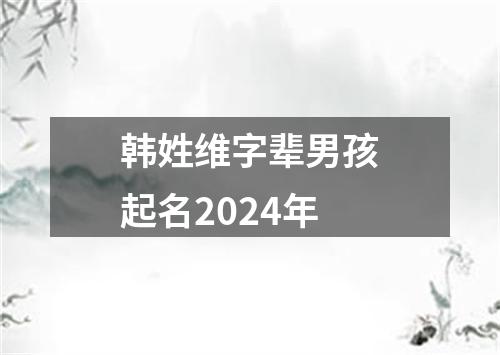 韩姓维字辈男孩起名2024年